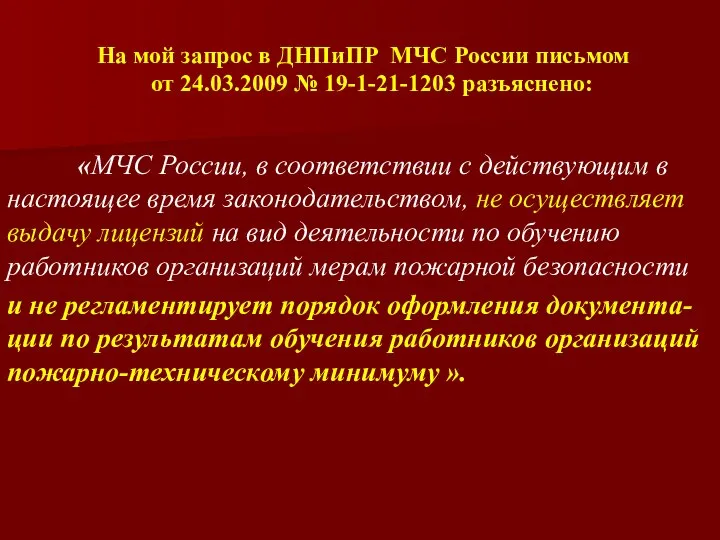 На мой запрос в ДНПиПР МЧС России письмом от 24.03.2009 № 19-1-21-1203 разъяснено:

«МЧС России, в соответствии с действующим в настоящее время законодательством, не осуществляет выдачу лицензий на вид деятельности по обучению работников организаций мерам пожарной безопасности и не регламентирует порядок оформления документации по результатам обучения работников организаций пожарно-техническому минимуму ».